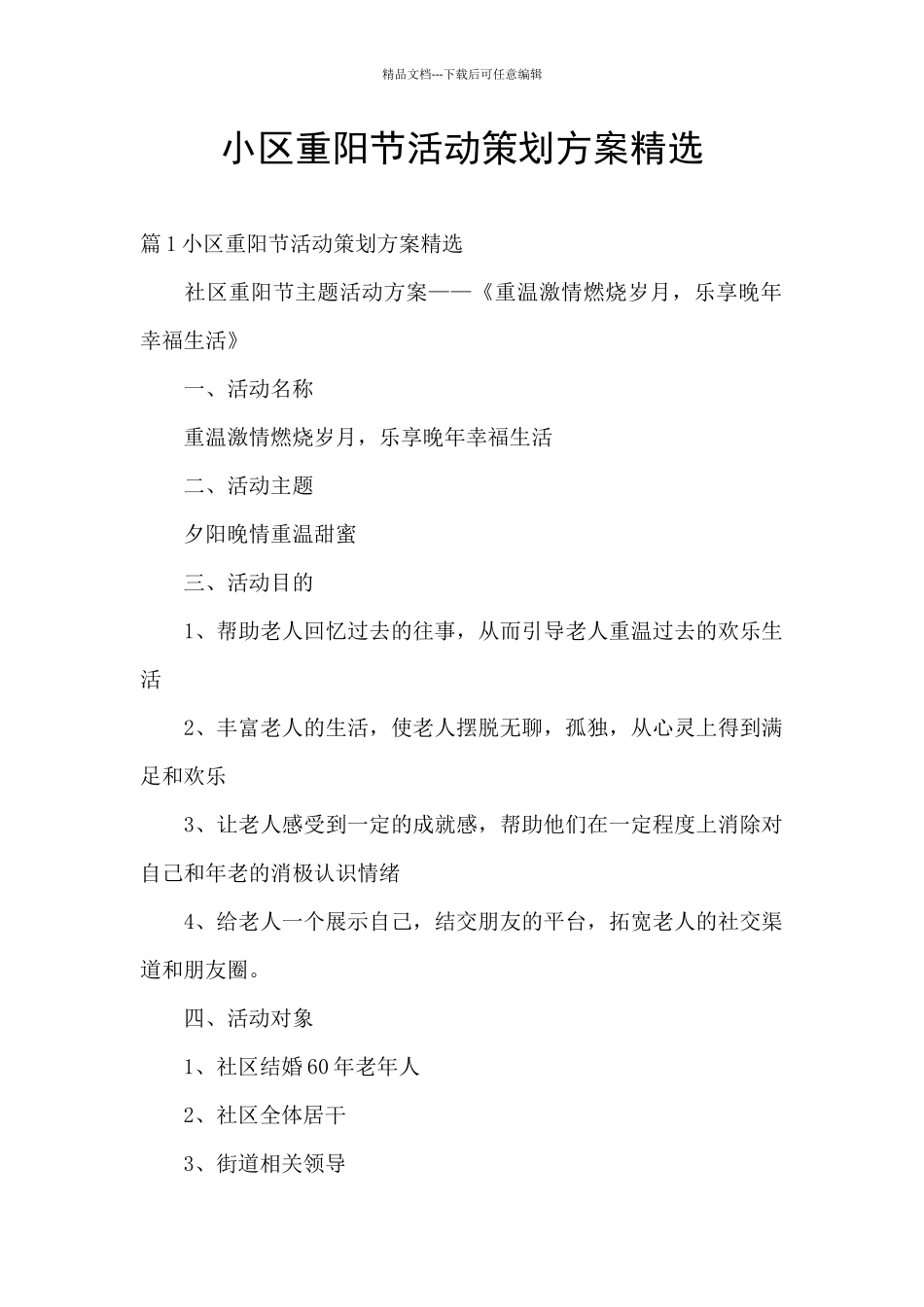 精品文档---下载后可任意编辑

小区重阳节活动策划方案精选

篇1小区重阳节活动策划方案精选

社区重阳节主题活动方案——《重温激情燃烧岁月，乐享晚年幸福生活》

一、活动名称

重温激情燃烧岁月，乐享晚年幸福生活

二、活动主题

夕阳晚情重温甜蜜

三、活动目的

1、帮助老人回忆过去的往事，从而引导老人重温过去的欢乐生活

2、丰富老人的生活，使老人摆脱无聊，孤独，从心灵上得到满足和欢乐

3、让老人感受到一定的成就感，帮助他们在一定程度上消除对自己和年老的消极认识情绪

4、给老人一个展示自己，结交朋友的平台，拓宽老人的社交渠道和朋友圈。

四、活动对象

1、社区结婚60年老年人

2、社区全体居干

3、街道相关领导